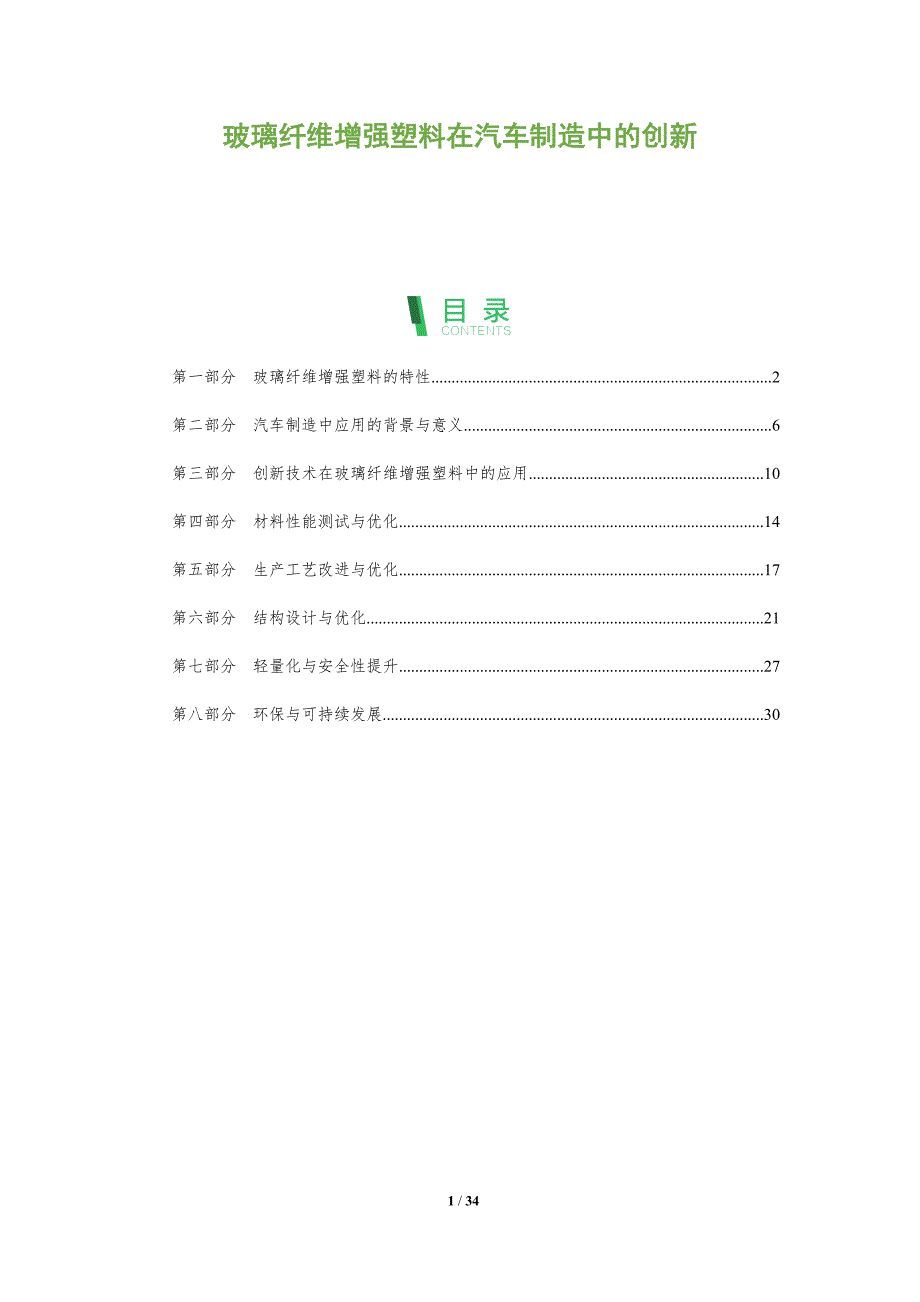 玻璃纤维增强塑料在汽车制造中的创新

目录
CONTENTS

第一部分 玻璃纤维增强塑料的特性 2

第二部分 汽车制造中应用的背景与意义 6

第三部分 创新技术在玻璃纤维增强塑料中的应用 10

第四部分 材料性能测试与优化 14

第五部分 生产工艺改进与优化 17

第六部分 结构设计与优化 21

第七部分 轻量化与安全性提升 27

第八部分 环保与可持续发展 30

1 / 34